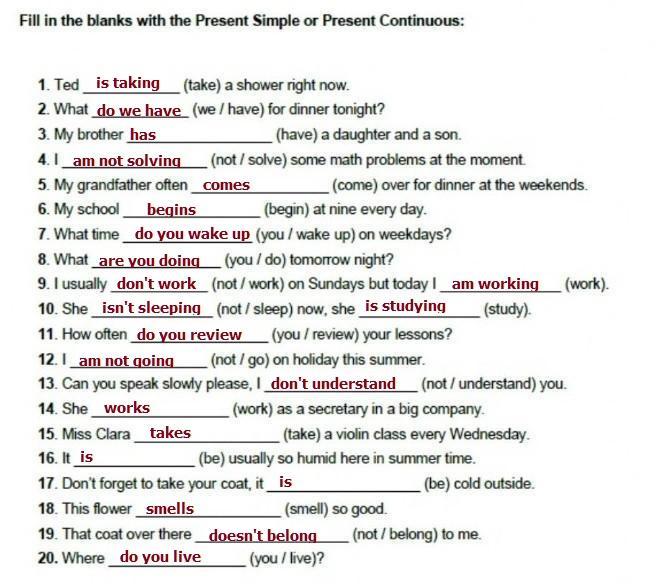 Fill in the blanks with the Present Simple or Present Continuous:

1. Ted is taking (take) a shower right now.
2. What do we have (we / have) for dinner tonight?
3. My brother has (have) a daughter and a son.
4. I am not solving (not / solve) some math problems at the moment.
5. My grandfather often comes (come) over for dinner at the weekends.
6. My school begins (begin) at nine every day.
7. What time do you wake up (you / wake up) on weekdays?
8. What are you doing (you / do) tomorrow night?
9. I usually don't work (not / work) on Sundays but today I am working (work).
10. She isn't sleeping (not / sleep) now, she is studying (study).
11. How often do you review (you / review) your lessons?
12. I am not going (not / go) on holiday this summer.
13. Can you speak slowly please, I don't understand (not / understand) you.
14. She works (work) as a secretary in a big company.
15. Miss Clara takes (take) a violin class every Wednesday.
16. It is (be) usually so humid here in summer time.
17. Don't forget to take your coat, it is (be) cold outside.
18. This flower smells (smell) so good.
19. That coat over there doesn't belong (not / belong) to me.
20. Where do you live (you / live)?